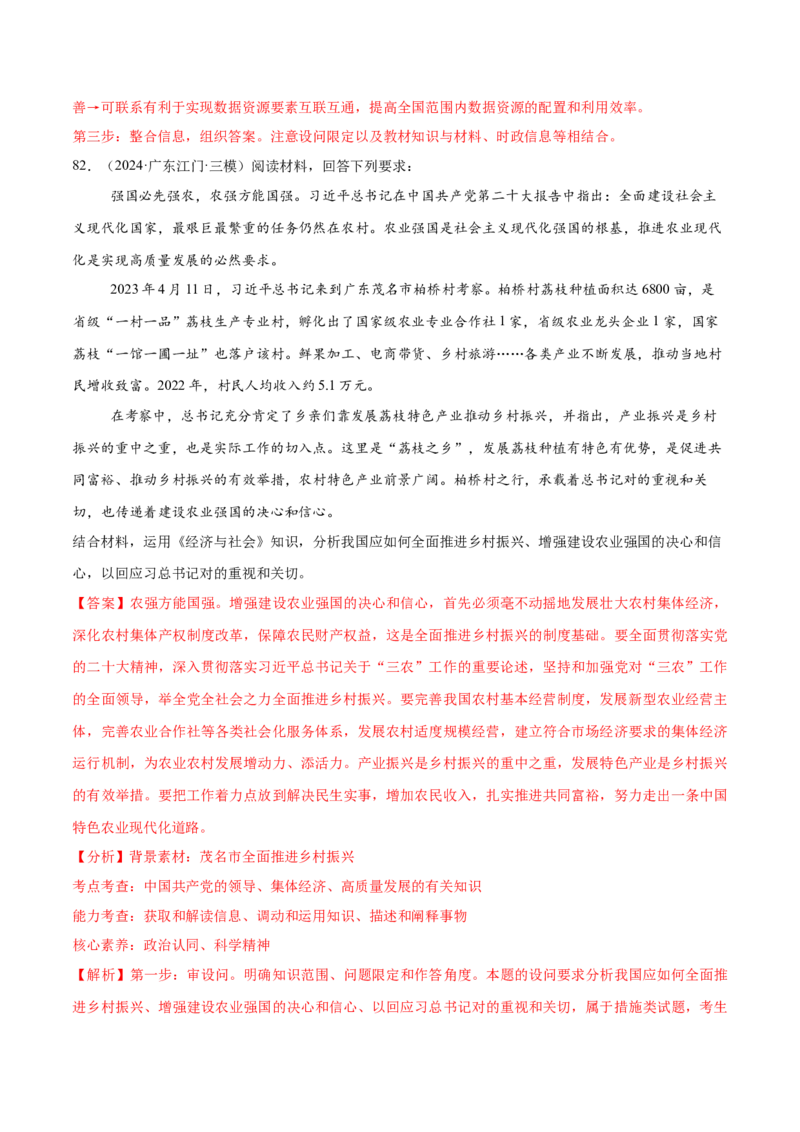 善→可联系有利于实现数据资源要素互联互通，提高全国范围内数据资源的配置和利用效率。
第三步：整合信息，组织答案。注意设问限定以及教材知识与材料、时政信息等相结合。

82．（2024·广东江门·三模）阅读材料，回答下列要求：

强国必先强农，农强方能国强。习近平总书记在中国共产党第二十大报告中指出：全面建设社会主义现代化国家，最艰巨最繁重的任务仍然在农村。农业强国是社会主义现代化强国的根基，推进农业现代化是实现高质量发展的必然要求。

2023年4月11日，习近平总书记来到广东茂名市柏桥村考察。柏桥村荔枝种植面积达6800亩，是省级“一村一品”荔枝生产专业村，孵化出了国家级农业专业合作社1家，省级农业龙头企业1家，国家荔枝“一馆一圃一址”也落户该村。鲜果加工、电商带货、乡村旅游……各类产业不断发展，推动当地村民增收致富。2022年，村民人均收入约5.1万元。

在考察中，总书记充分肯定了乡亲们靠发展荔枝特色产业推动乡村振兴，并指出，产业振兴是乡村振兴的重中之重，也是实际工作的切入点。这里是“荔枝之乡”，发展荔枝种植有特色有优势，是促进共同富裕、推动乡村振兴的有效举措，农村特色产业前景广阔。柏桥村之行，承载着总书记对的重视和关切，也传递着建设农业强国的决心和信心。

结合材料，运用《经济与社会》知识，分析我国应如何全面推进乡村振兴、增强建设农业强国的决心和信心，以回应习总书记对的重视和关切。

【答案】农强方能国强。增强建设农业强国的决心和信心，首先必须毫不动摇地发展壮大农村集体经济，深化农村集体产权制度改革，保障农民财产权益，这是全面推进乡村振兴的制度基础。要全面贯彻落实党的二十大精神，深入贯彻落实习近平总书记关于“三农”工作的重要论述，坚持和加强党对“三农”工作的全面领导，举全党全社会之力全面推进乡村振兴。要完善我国农村基本经营制度，发展新型农业经营主体，完善农业合作社等各类社会化服务体系，发展农村适度规模经营，建立符合市场经济要求的集体经济运行机制，为农业农村发展增动力、添活力。产业振兴是乡村振兴的重中之重，发展特色产业是乡村振兴的有效举措。要把工作着力点放到解决民生实事，增加农民收入，扎实推进共同富裕，努力走出一条中国特色农业现代化道路。

【分析】背景素材：茂名市全面推进乡村振兴
考点考查：中国共产党的领导、集体经济、高质量发展的有关知识
能力考查：获取和解读信息、调动和运用知识、描述和阐释事物
核心素养：政治认同、科学精神

【解析】第一步：审设问。明确知识范围、问题限定和作答角度。本题的设问要求分析我国应如何全面推进乡村振兴、增强建设农业强国的决心和信心、以回应习总书记对的重视和关切，属于措施类试题，考生